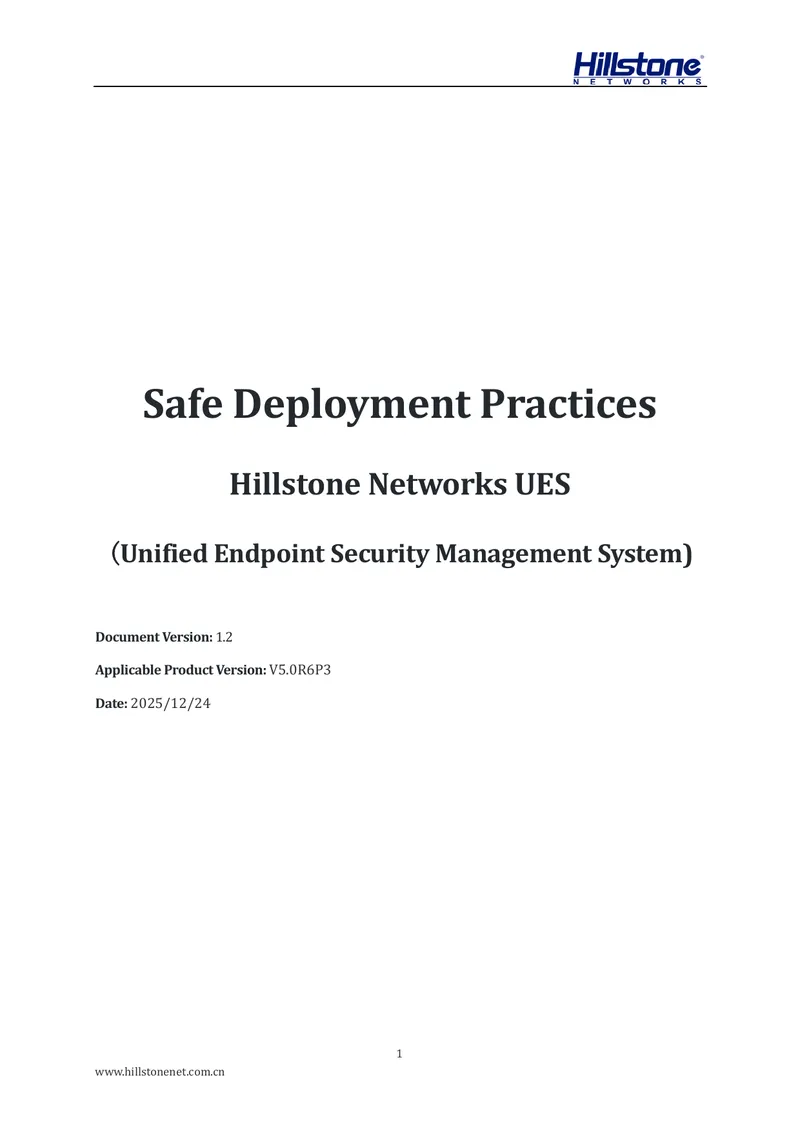 Hillstone NETWORKS

Safe Deployment Practices

Hillstone Networks UES

（Unified Endpoint Security Management System)

Document Version: 1.2

Applicable Product Version: V5.0R6P3

Date: 2025/12/24

1

www.hillstonenet.com.cn